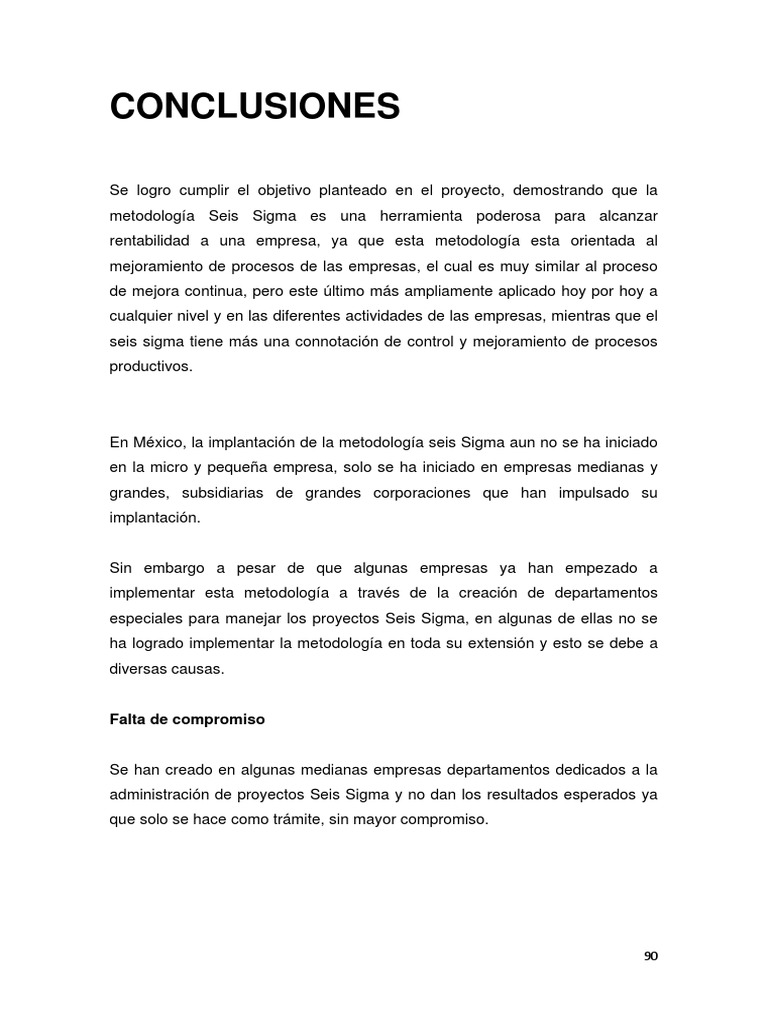 CONCLUSIONES

Se logro cumplir el objetivo planteado en el proyecto, demostrando que la metodología Seis Sigma es una herramienta poderosa para alcanzar rentabilidad a una empresa, ya que esta metodología esta orientada al mejoramiento de procesos de las empresas, el cual es muy similar al proceso de mejora continua, pero este último más ampliamente aplicado hoy por hoy a cualquier nivel y en las diferentes actividades de las empresas, mientras que el seis sigma tiene más una connotación de control y mejoramiento de procesos productivos.

En México, la implantación de la metodología seis Sigma aun no se ha iniciado en la micro y pequeña empresa, solo se ha iniciado en empresas medianas y grandes, subsidiarias de grandes corporaciones que han impulsado su implantación.

Sin embargo a pesar de que algunas empresas ya han empezado a implementar esta metodología a través de la creación de departamentos especiales para manejar los proyectos Seis Sigma, en algunas de ellas no se ha logrado implementar la metodología en toda su extensión y esto se debe a diversas causas.

Falta de compromiso

Se han creado en algunas medianas empresas departamentos dedicados a la administración de proyectos Seis Sigma y no dan los resultados esperados ya que solo se hace como trámite, sin mayor compromiso.

90